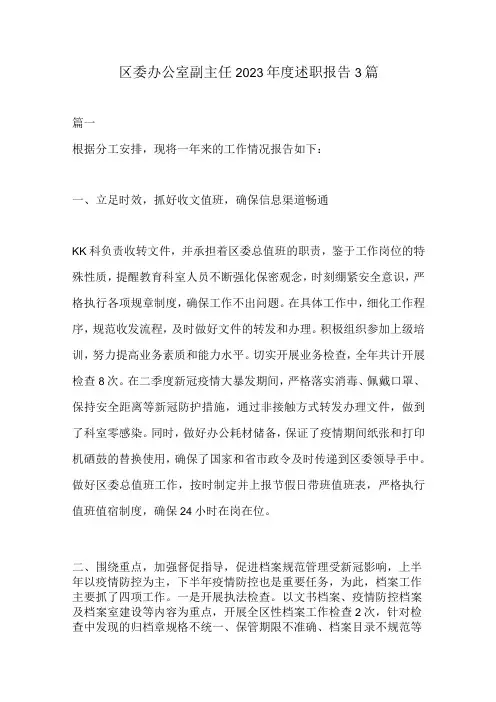 区委办公室副主任2023年度述职报告3篇

篇一

根据分工安排，现将一年来的工作情况报告如下：

一、立足时效，抓好收文值班，确保信息渠道畅通

KK科负责收转文件，并承担着区委总值班的职责，鉴于工作岗位的特殊性质，提醒教育科室人员不断强化保密观念，时刻绷紧安全意识，严格执行各项规章制度，确保工作不出问题。在具体工作中，细化工作程序，规范收发流程，及时做好文件的转发和办理。积极组织参加上级培训，努力提高业务素质和能力水平。切实开展业务检查，全年共计开展检查8次。在二季度新冠疫情大暴发期间，严格落实消毒、佩戴口罩、保持安全距离等新冠防护措施，通过非接触方式转发办理文件，做到了科室零感染。同时，做好办公耗材储备，保证了疫情期间纸张和打印机硒鼓的替换使用，确保了国家和省市政令及时传递到区委领导手中。做好区委总值班工作，按时制定并上报节假日带班值班表，严格执行值班值宿制度，确保24小时在岗在位。

二、围绕重点，加强督促指导，促进档案规范管理受新冠影响，上半年以疫情防控为主，下半年疫情防控也是重要任务，为此，档案工作主要抓了四项工作。一是开展执法检查。以文书档案、疫情防控档案及档案室建设等内容为重点，开展全区性档案工作检查2次，针对检查中发现的归档章规格不统一、保管期限不准确、档案目录不规范等